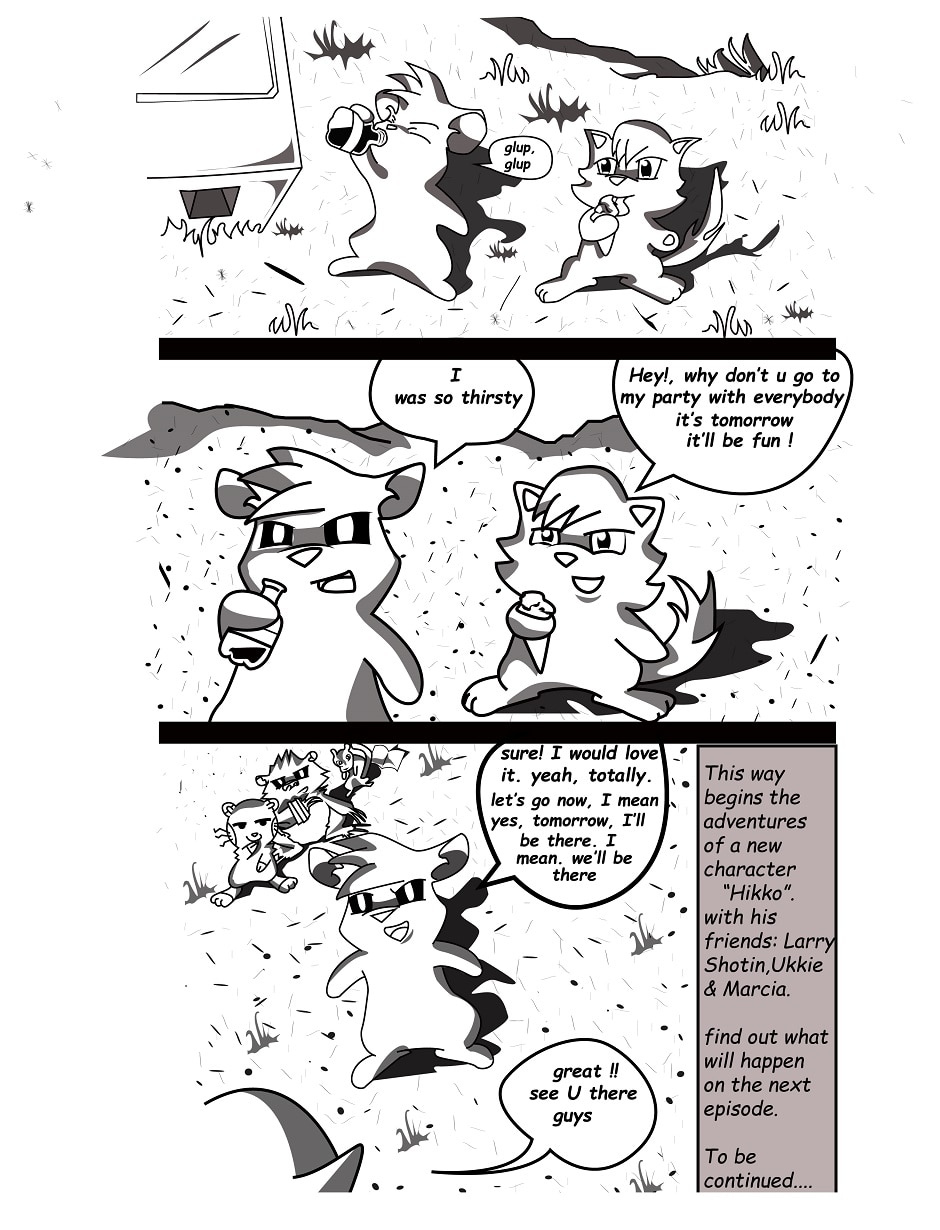 glup, glup

I was so thirsty

Hey!, why don't u go to my party with everybody it's tomorrow it'll be fun !

sure! I would love it. yeah, totally. let's go now, I mean yes, tomorrow, I'll be there. I mean. we'll be there

great !! see U there guys

This way begins the adventures of a new character "Hikko". with his friends: Larry Shotin,Ukkie & Marcia.

find out what will happen on the next episode.

To be continued....